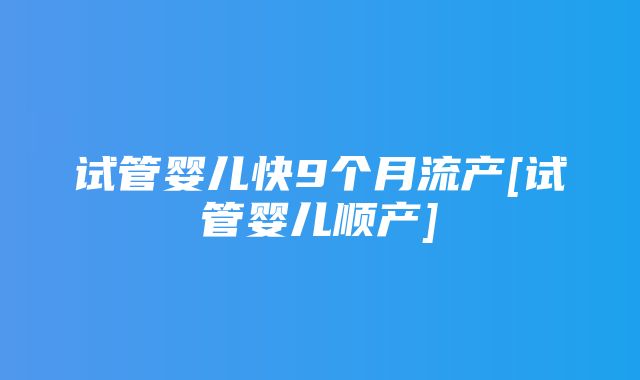 试管婴儿快9个月流产[试管婴儿顺产]